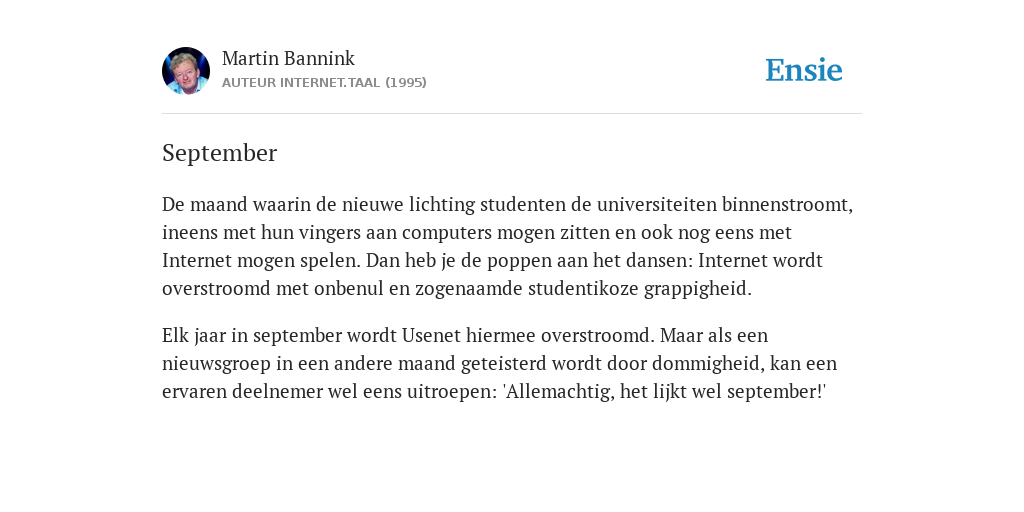 Martin Bannink
AUTEUR INTERNET.TAAL (1995)

Ensie

September

De maand waarin de nieuwe lichting studenten de universiteiten binnenstroomt, ineens met hun vingers aan computers mogen zitten en ook nog eens met Internet mogen spelen. Dan heb je de poppen aan het dansen: Internet wordt overstroomd met onbenul en zogenaamde studentikoze grappigheid.

Elk jaar in september wordt Usenet hiermee overstroomd. Maar als een nieuwsgroep in een andere maand geteisterd wordt door dommigheid, kan een ervaren deelnemer wel eens uitroepen: 'Allemachtig, het lijkt wel september!'